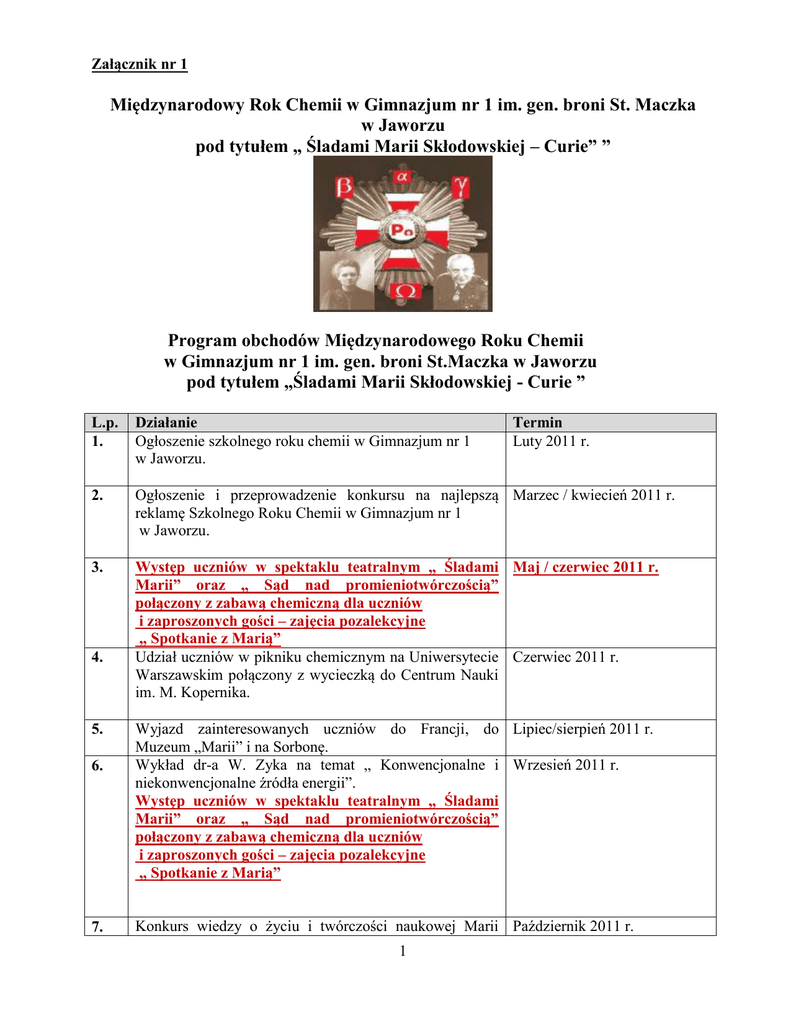 Załącznik nr 1

Międzynarodowy Rok Chemii w Gimnazjum nr 1 im. gen. broni St. Maczka w Jaworzu
pod tytułem „ Śladami Marii Skłodowskiej – Curie” ”

β α γ
Po
Ω

Program obchodów Międzynarodowego Roku Chemii
w Gimnazjum nr 1 im. gen. broni St.Maczka w Jaworzu
pod tytułem „Śladami Marii Skłodowskiej - Curie ”

| L.p. | Działanie | Termin |
|---|---|---|
| 1. | Ogłoszenie szkolnego roku chemii w Gimnazjum nr 1 w Jaworzu. | Luty 2011 r. |
| 2. | Ogłoszenie i przeprowadzenie konkursu na najlepszą reklamę Szkolnego Roku Chemii w Gimnazjum nr 1 w Jaworzu. | Marzec / kwiecień 2011 r. |
| 3. | Występ uczniów w spektaklu teatralnym „ Śladami Marii” oraz „ Sąd nad promieniotwórczością” połączony z zabawą chemiczną dla uczniów i zaproszonych gości – zajęcia pozalekcyjne „ Spotkanie z Marią” | Maj / czerwiec 2011 r. |
| 4. | Udział uczniów w pikniku chemicznym na Uniwersytecie Warszawskim połączony z wycieczką do Centrum Nauki im. M. Kopernika. | Czerwiec 2011 r. |
| 5. | Wyjazd zainteresowanych uczniów do Francji, do Muzeum „Marii” i na Sorbonę. | Lipiec/sierpień 2011 r. |
| 6. | Wykład dr-a W. Zyka na temat „ Konwencjonalne i niekonwencjonalne źródła energii”. Występ uczniów w spektaklu teatralnym „ Śladami Marii” oraz „ Sąd nad promieniotwórczością” połączony z zabawą chemiczną dla uczniów i zaproszonych gości – zajęcia pozalekcyjne „ Spotkanie z Marią” | Wrzesień 2011 r. |
| 7. | Konkurs wiedzy o życiu i twórczości naukowej Marii | Październik 2011 r. |

1